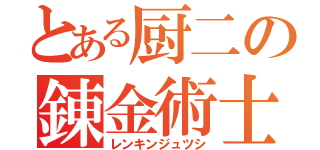 とある厨二の
錬金術士
レンキンジュツシ